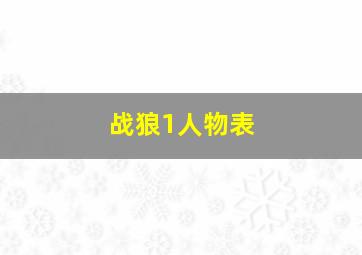 战狼1人物表